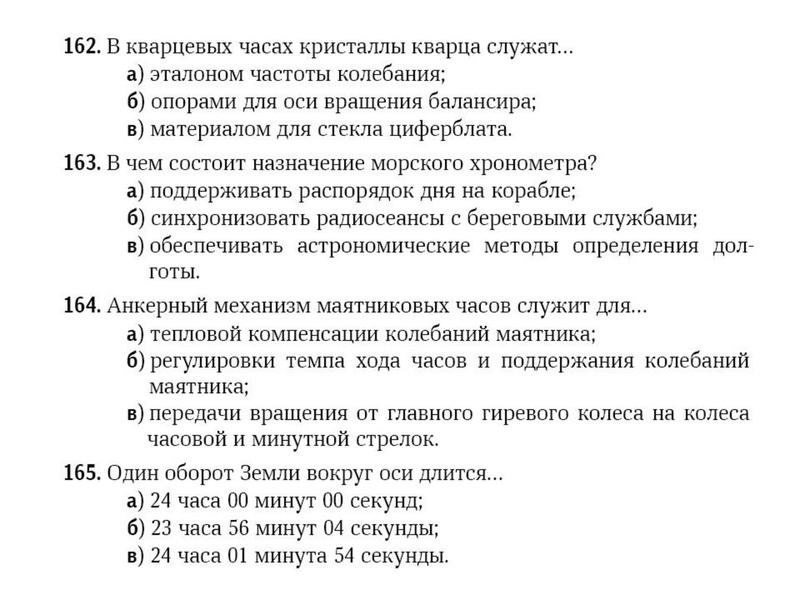 162. В кварцевых часах кристаллы кварца служат…
а) эталоном частоты колебания;
б) опорами для оси вращения балансира;
в) материалом для стекла циферблата.

163. В чем состоит назначение морского хронометра?
а) поддерживать распорядок дня на корабле;
б) синхронизовать радиосеансы с береговыми службами;
в) обеспечивать астрономические методы определения долготы.

164. Анкерный механизм маятниковых часов служит для…
а) тепловой компенсации колебаний маятника;
б) регулировки темпа хода часов и поддержания колебаний маятника;
в) передачи вращения от главного гиревого колеса на колеса часовой и минутной стрелок.

165. Один оборот Земли вокруг оси длится…
а) 24 часа 00 минут 00 секунд;
б) 23 часа 56 минут 04 секунды;
в) 24 часа 01 минута 54 секунды.